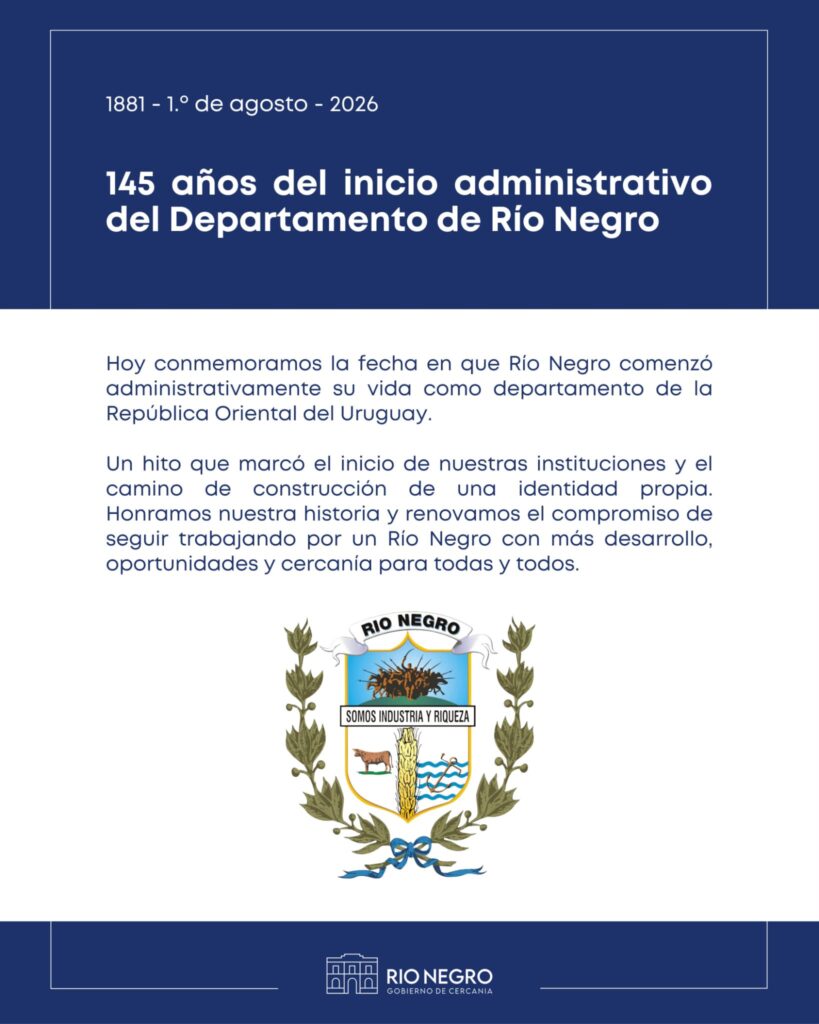 1881 - 1.º de agosto - 2026

145 años del inicio administrativo del Departamento de Río Negro

Hoy conmemoramos la fecha en que Río Negro comenzó administrativamente su vida como departamento de la República Oriental del Uruguay.

Un hito que marcó el inicio de nuestras instituciones y el camino de construcción de una identidad propia. Honramos nuestra historia y renovamos el compromiso de seguir trabajando por un Río Negro con más desarrollo, oportunidades y cercanía para todas y todos.

RIO NEGRO

SOMOS INDUSTRIA Y RIQUEZA

RIO NEGRO
GOBIERNO DE CERCANIA